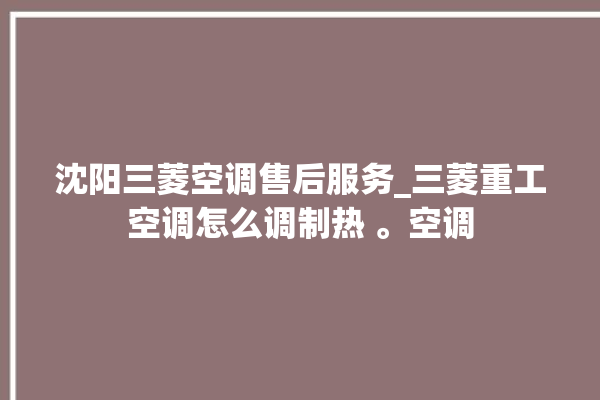 沈阳三菱空调售后服务_三菱重工空调怎么调制热 。空调